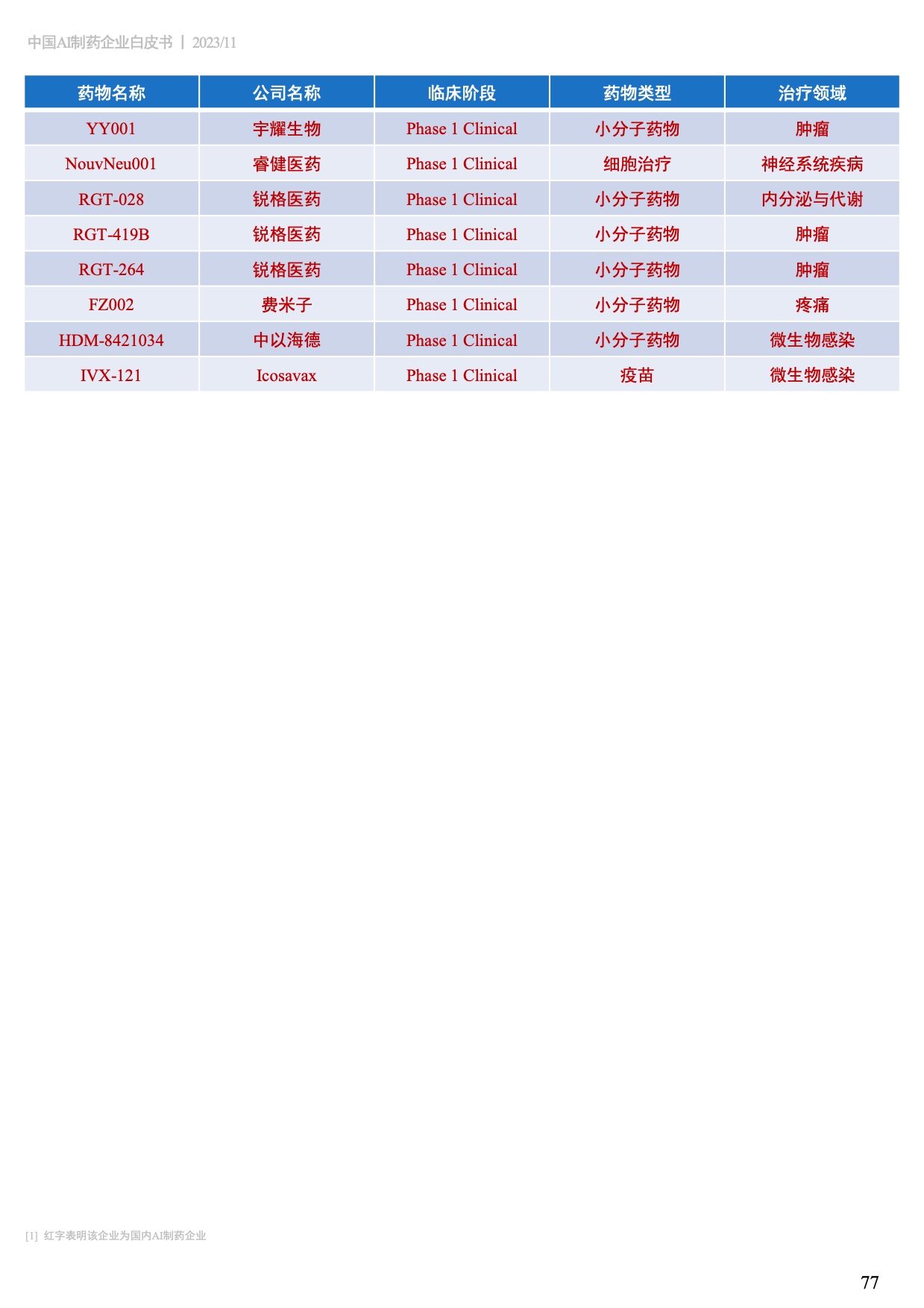 中国AI制药企业白皮书 | 2023/11

| 药物名称 | 公司名称 | 临床阶段 | 药物类型 | 治疗领域 |
|---|---|---|---|---|
| YY001 | 宇耀生物 | Phase 1 Clinical | 小分子药物 | 肿瘤 |
| NouvNeu001 | 睿健医药 | Phase 1 Clinical | 细胞治疗 | 神经系统疾病 |
| RGT-028 | 锐格医药 | Phase 1 Clinical | 小分子药物 | 内分泌与代谢 |
| RGT-419B | 锐格医药 | Phase 1 Clinical | 小分子药物 | 肿瘤 |
| RGT-264 | 锐格医药 | Phase 1 Clinical | 小分子药物 | 肿瘤 |
| FZ002 | 费米子 | Phase 1 Clinical | 小分子药物 | 疼痛 |
| HDM-8421034 | 中以海德 | Phase 1 Clinical | 小分子药物 | 微生物感染 |
| IVX-121 | Icosavax | Phase 1 Clinical | 疫苗 | 微生物感染 |

[1] 红字表明该企业为国内AI制药企业

77